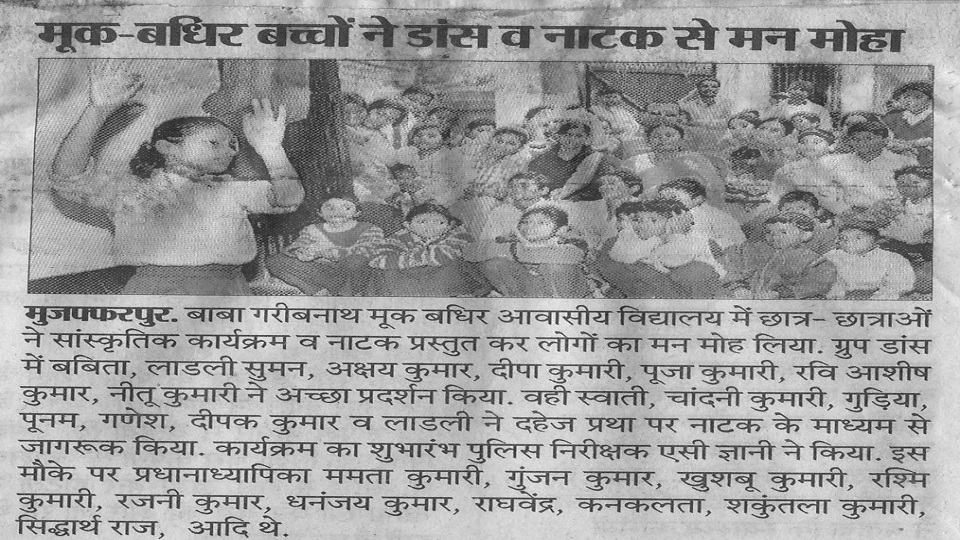 मूक-बधिर बच्चों ने डांस व नाटक से मन मोहा

मुजफ्फरपुर. बाबा गरीबनाथ मूक बधिर आवासीय विद्यालय में छात्र- छात्राओं ने सांस्कृतिक कार्यक्रम व नाटक प्रस्तुत कर लोगों का मन मोह लिया. ग्रुप डांस में बबिता, लाडली सुमन, अक्षय कुमार, दीपा कुमारी, पूजा कुमारी, रवि आशीष कुमार, नीतू कुमारी ने अच्छा प्रदर्शन किया. वही स्वाती, चांदनी कुमारी, गुड़िया, पूनम, गणेश, दीपक कुमार व लाडली ने दहेज प्रथा पर नाटक के माध्यम से जागरूक किया. कार्यक्रम का शुभारंभ पुलिस निरीक्षक एसी ज्ञानी ने किया. इस मौके पर प्रधानाध्यापिका ममता कुमारी, गुंजन कुमार, खुशबू कुमारी, रश्मि कुमारी, रजनी कुमार, धनंजय कुमार, राघवेंद्र, कनकलता, शकुंतला कुमारी, सिद्धार्थ राज, आदि थे.